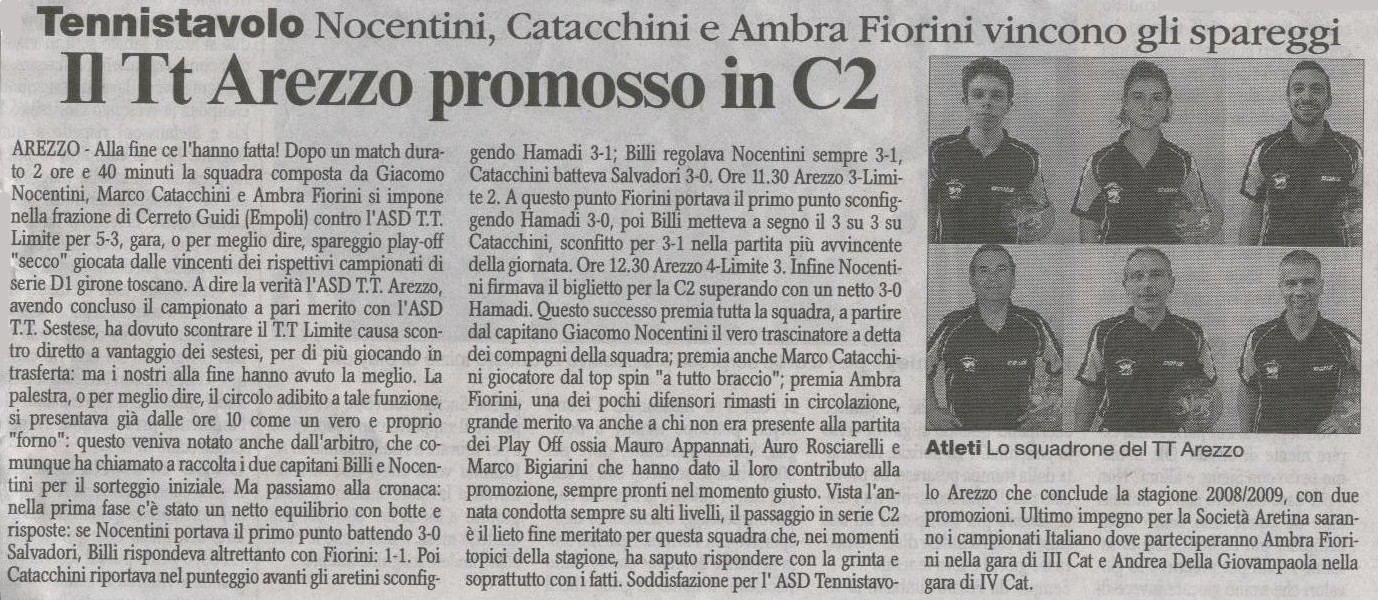 Tennistavolo Nocentini, Catacchini e Ambra Fiorini vincono gli spareggi

Il Tt Arezzo promosso in C2

AREZZO - Alla fine ce l'hanno fatta! Dopo un match durato 2 ore e 40 minuti la squadra composta da Giacomo Nocentini, Marco Catacchini e Ambra Fiorini si impone nella frazione di Cerreto Guidi (Empoli) contro l'ASD T.T. Limite per 5-3, gara, o per meglio dire, spareggio play-off "secco" giocata dalle vincenti dei rispettivi campionati di serie D1 girone toscano. A dire la verità l'ASD T.T. Arezzo, avendo concluso il campionato a pari merito con l'ASD T.T. Sestese, ha dovuto scontrare il T.T Limite causa scontro diretto a vantaggio dei sestesi, per di più giocando in trasferta: ma i nostri alla fine hanno avuto la meglio. La palestra, o per meglio dire, il circolo adibito a tale funzione, si presentava già dalle ore 10 come un vero e proprio "forno": questo veniva notato anche dall'arbitro, che comunque ha chiamato a raccolta i due capitani Billi e Nocentini per il sorteggio iniziale. Ma passiamo alla cronaca: nella prima fase c'è stato un netto equilibrio con botte e risposte: se Nocentini portava il primo punto battendo 3-0 Salvadori, Billi rispondeva altrettanto con Fiorini: 1-1. Poi Catacchini riportava nel punteggio avanti gli aretini sconfiggendo Hamadi 3-1; Billi regolava Nocentini sempre 3-1, Catacchini batteva Salvadori 3-0. Ore 11.30 Arezzo 3-Limite 2. A questo punto Fiorini portava il primo punto sconfiggendo Hamadi 3-0, poi Billi metteva a segno il 3 su 3 su Catacchini, sconfitto per 3-1 nella partita più avvincente della giornata. Ore 12.30 Arezzo 4-Limite 3. Infine Nocentini firmava il biglietto per la C2 superando con un netto 3-0 Hamadi. Questo successo premia tutta la squadra, a partire dal capitano Giacomo Nocentini il vero trascinatore a detta dei compagni della squadra; premia anche Marco Catacchini giocatore dal top spin "a tutto braccio"; premia Ambra Fiorini, una dei pochi difensori rimasti in circolazione, grande merito va anche a chi non era presente alla partita dei Play Off ossia Mauro Appannati, Auro Rosciarelli e Marco Bigiarini che hanno dato il loro contributo alla promozione, sempre pronti nel momento giusto. Vista l'annata condotta sempre su alti livelli, il passaggio in serie C2 è il lieto fine meritato per questa squadra che, nei momenti topici della stagione, ha saputo rispondere con la grinta e soprattutto con i fatti. Soddisfazione per l' ASD Tennistavolo Arezzo che conclude la stagione 2008/2009, con due promozioni. Ultimo impegno per la Società Aretina saranno i campionati Italiano dove parteciperanno Ambra Fiorini nella gara di III Cat e Andrea Della Giovampaola nella gara di IV Cat.

Atleti Lo squadrone del TT Arezzo